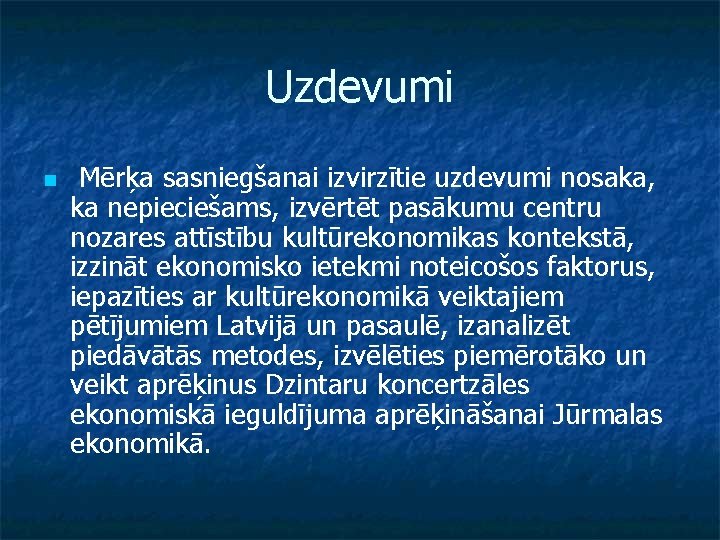 Uzdevumi

Mērķa sasniegšanai izvirzītie uzdevumi nosaka, ka nepieciešams, izvērtēt pasākumu centru nozares attīstību kultūrekonomikas kontekstā, izzināt ekonomisko ietekmi noteicošos faktorus, iepazīties ar kultūrekonomikā veiktajiem pētījumiem Latvijā un pasaulē, izanalizēt piedāvātās metodes, izvēlēties piemērotāko un veikt aprēķinus Dzintaru koncertzāles ekonomiskā ieguldījuma aprēķināšanai Jūrmalas ekonomikā.